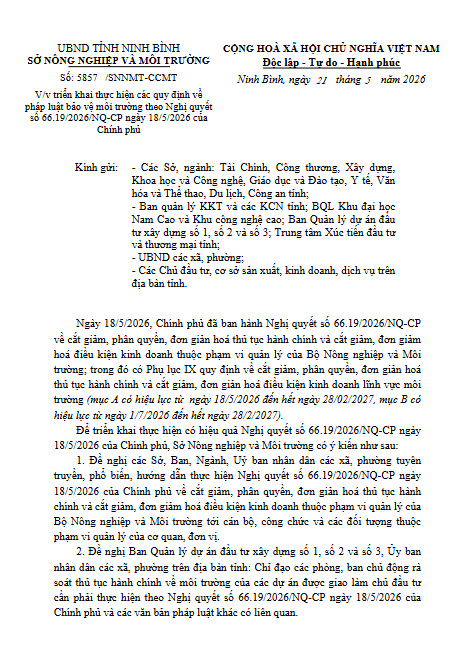 UBND TỈNH NINH BÌNH
SỞ NÔNG NGHIỆP VÀ MÔI TRƯỜNG

Số: 5857 /SNNMT-CCMT

V/v triển khai thực hiện các quy định về pháp luật bảo vệ môi trường theo Nghị quyết số 66.19/2026/NQ-CP ngày 18/5/2026 của Chính phủ

CỘNG HOÀ XÃ HỘI CHỦ NGHĨA VIỆT NAM
Độc lập - Tự do - Hạnh phúc

Ninh Bình, ngày 21 tháng 5 năm 2026

Kính gửi:
- Các Sở, ngành: Tài Chính, Công thương, Xây dựng, Khoa học và Công nghệ, Giáo dục và Đào tạo, Y tế, Văn hóa và Thể thao, Du lịch, Công an tỉnh;
- Ban quản lý KKT và các KCN tỉnh; BQL Khu đại học Nam Cao và Khu công nghệ cao; Ban Quản lý dự án đầu tư xây dựng số 1, số 2 và số 3; Trung tâm Xúc tiến đầu tư và thương mại tỉnh;
- UBND các xã, phường;
- Các Chủ đầu tư, cơ sở sản xuất, kinh doanh, dịch vụ trên địa bàn tỉnh.

Ngày 18/5/2026, Chính phủ đã ban hành Nghị quyết số 66.19/2026/NQ-CP về cắt giảm, phân quyền, đơn giản hoá thủ tục hành chính và cắt giảm, đơn giảm hoá điều kiện kinh doanh thuộc phạm vi quản lý của Bộ Nông nghiệp và Môi trường; trong đó có Phụ lục IX quy định về cắt giảm, phân quyền, đơn giản hoá thủ tục hành chính và cắt giảm, đơn giản hoá điều kiện kinh doanh lĩnh vực môi trường (mục A có hiệu lực từ ngày 18/5/2026 đến hết ngày 28/02/2027, mục B có hiệu lực từ ngày 1/7/2026 đến hết ngày 28/2/2027).

Để triển khai thực hiện có hiệu quả Nghị quyết số 66.19/2026/NQ-CP ngày 18/5/2026 của Chính phủ, Sở Nông nghiệp và Môi trường có ý kiến như sau:

1. Đề nghị các Sở, Ban, Ngành, Uỷ ban nhân dân các xã, phường tuyên truyền, phổ biến, hướng dẫn thực hiện Nghị quyết số 66.19/2026/NQ-CP ngày 18/5/2026 của Chính phủ về cắt giảm, phân quyền, đơn giản hoá thủ tục hành chính và cắt giảm, đơn giảm hoá điều kiện kinh doanh thuộc phạm vi quản lý của Bộ Nông nghiệp và Môi trường tới cán bộ, công chức và các đối tượng thuộc phạm vi quản lý của cơ quan, đơn vị.

2. Đề nghị Ban Quản lý dự án đầu tư xây dựng số 1, số 2 và số 3, Ủy ban nhân dân các xã, phường trên địa bàn tỉnh: Chỉ đạo các phòng, ban chủ động rà soát thủ tục hành chính về môi trường của các dự án được giao làm chủ đầu tư cần phải thực hiện theo Nghị quyết số 66.19/2026/NQ-CP ngày 18/5/2026 của Chính phủ và các văn bản pháp luật khác có liên quan.